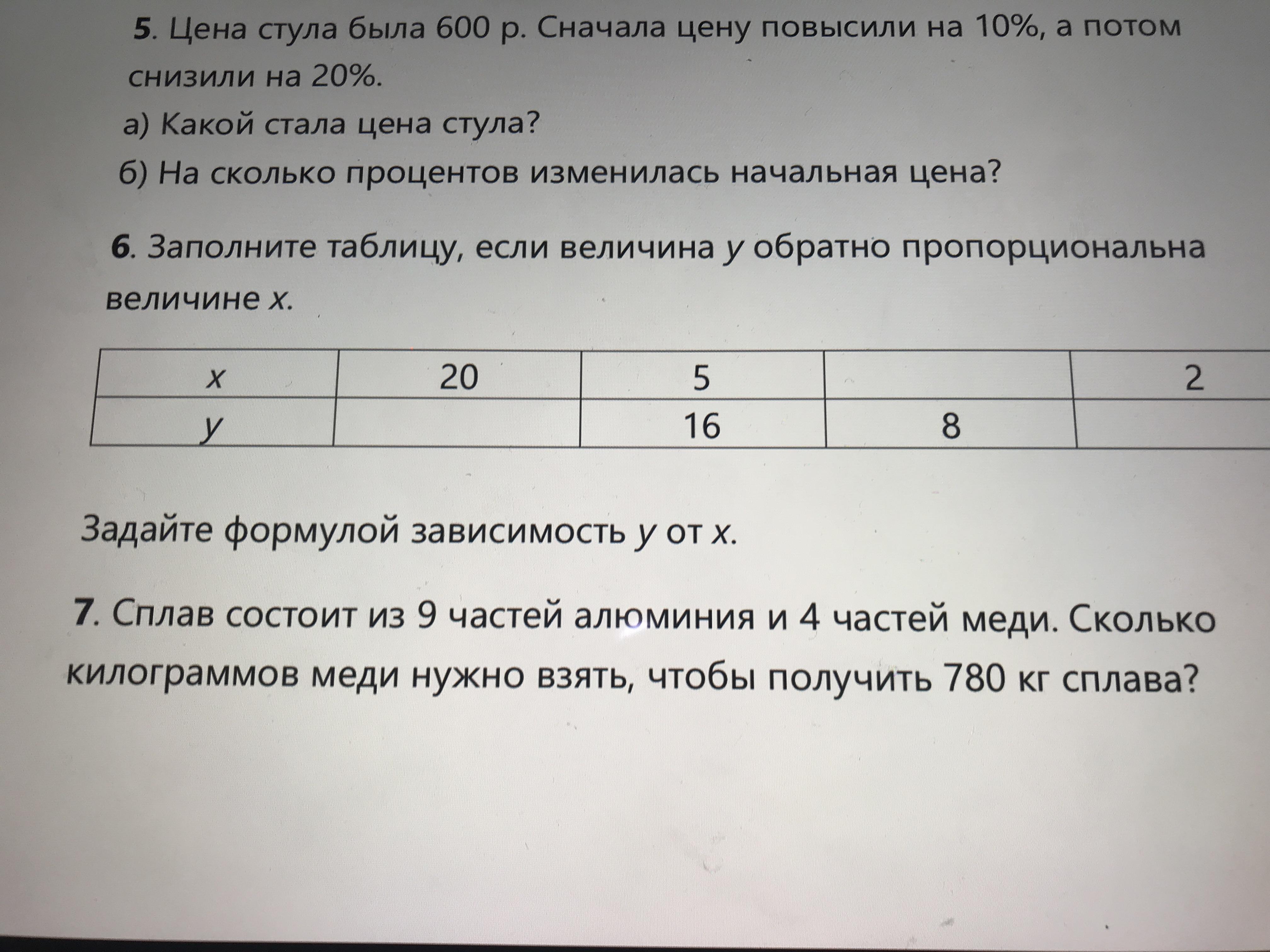 5. Цена стула была 600 р. Сначала цену повысили на 10%, а потом снизили на 20%.

а) Какой стала цена стула?

б) На сколько процентов изменилась начальная цена?

6. Заполните таблицу, если величина $y$ обратно пропорциональна величине $x$.

| $x$ | 20 | 5 | | 2 |
|---|---|---|---|---|
| $y$ | | 16 | 8 | |

Задайте формулой зависимость $y$ от $x$.

7. Сплав состоит из 9 частей алюминия и 4 частей меди. Сколько килограммов меди нужно взять, чтобы получить 780 кг сплава?